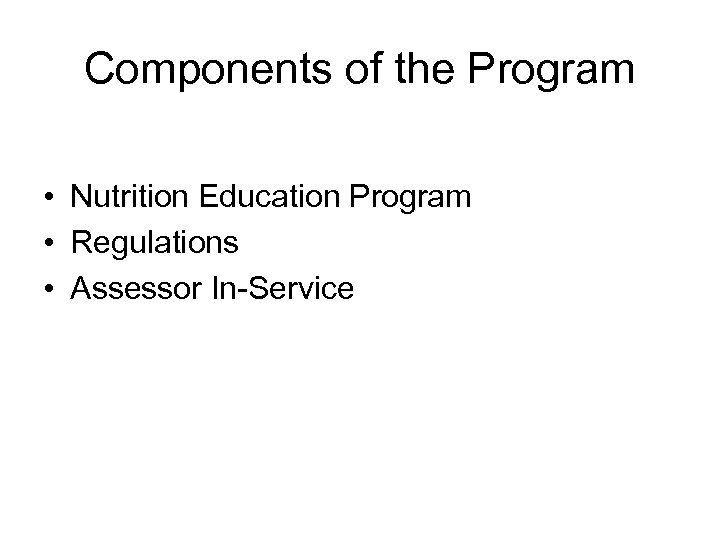 Components of the Program

• Nutrition Education Program
• Regulations
• Assessor In-Service